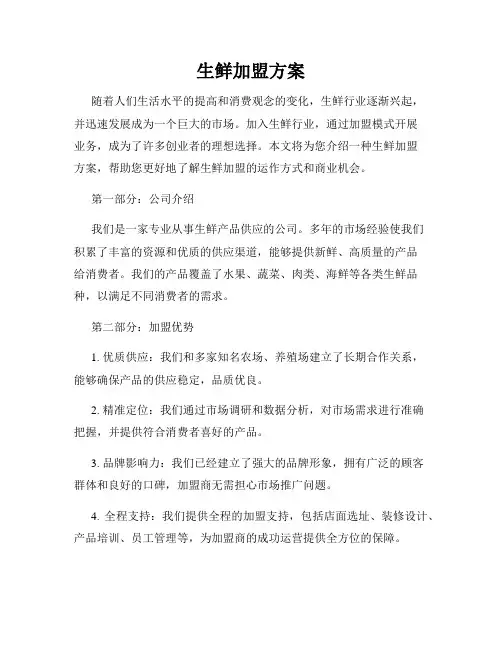 生鲜加盟方案

随着人们生活水平的提高和消费观念的变化，生鲜行业逐渐兴起，并迅速发展成为一个巨大的市场。加入生鲜行业，通过加盟模式开展业务，成为了许多创业者的理想选择。本文将为您介绍一种生鲜加盟方案，帮助您更好地了解生鲜加盟的运作方式和商业机会。

第一部分：公司介绍

我们是一家专业从事生鲜产品供应的公司。多年的市场经验使我们积累了丰富的资源和优质的供应渠道，能够提供新鲜、高质量的产品给消费者。我们的产品覆盖了水果、蔬菜、肉类、海鲜等各类生鲜品种，以满足不同消费者的需求。

第二部分：加盟优势

1. 优质供应：我们和多家知名农场、养殖场建立了长期合作关系，能够确保产品的供应稳定，品质优良。

2. 精准定位：我们通过市场调研和数据分析，对市场需求进行准确把握，并提供符合消费者喜好的产品。

3. 品牌影响力：我们已经建立了强大的品牌形象，拥有广泛的顾客群体和良好的口碑，加盟商无需担心市场推广问题。

4. 全程支持：我们提供全程的加盟支持，包括店面选址、装修设计、产品培训、员工管理等，为加盟商的成功运营提供全方位的保障。